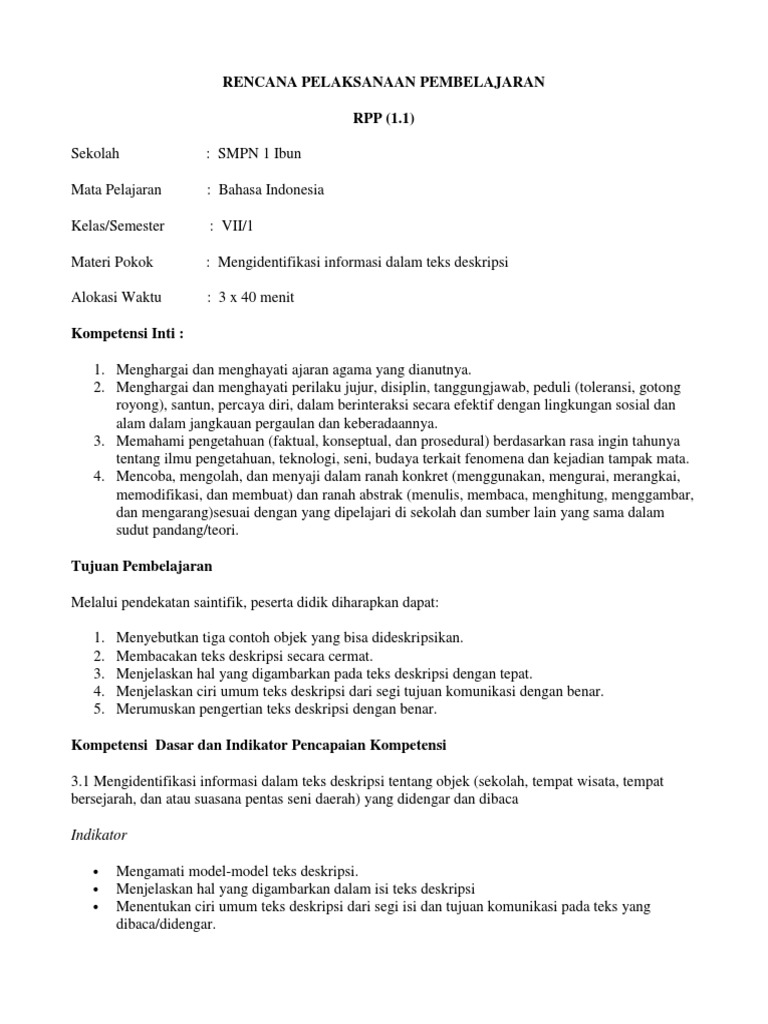 RENCANA PELAKSANAAN PEMBELAJARAN

RPP (1.1)

Sekolah : SMPN 1 Ibun

Mata Pelajaran : Bahasa Indonesia

Kelas/Semester : VII/1

Materi Pokok : Mengidentifikasi informasi dalam teks deskripsi

Alokasi Waktu : 3 x 40 menit

Kompetensi Inti :

1. Menghargai dan menghayati ajaran agama yang dianutnya.
2. Menghargai dan menghayati perilaku jujur, disiplin, tanggungjawab, peduli (toleransi, gotong royong), santun, percaya diri, dalam berinteraksi secara efektif dengan lingkungan sosial dan alam dalam jangkauan pergaulan dan keberadaannya.
3. Memahami pengetahuan (faktual, konseptual, dan prosedural) berdasarkan rasa ingin tahunya tentang ilmu pengetahuan, teknologi, seni, budaya terkait fenomena dan kejadian tampak mata.
4. Mencoba, mengolah, dan menyaji dalam ranah konkret (menggunakan, mengurai, merangkai, memodifikasi, dan membuat) dan ranah abstrak (menulis, membaca, menghitung, menggambar, dan mengarang)sesuai dengan yang dipelajari di sekolah dan sumber lain yang sama dalam sudut pandang/teori.

Tujuan Pembelajaran

Melalui pendekatan saintifik, peserta didik diharapkan dapat:

1. Menyebutkan tiga contoh objek yang bisa dideskripsikan.
2. Membacakan teks deskripsi secara cermat.
3. Menjelaskan hal yang digambarkan pada teks deskripsi dengan tepat.
4. Menjelaskan ciri umum teks deskripsi dari segi tujuan komunikasi dengan benar.
5. Merumuskan pengertian teks deskripsi dengan benar.

Kompetensi Dasar dan Indikator Pencapaian Kompetensi

3.1 Mengidentifikasi informasi dalam teks deskripsi tentang objek (sekolah, tempat wisata, tempat bersejarah, dan atau suasana pentas seni daerah) yang didengar dan dibaca

Indikator

• Mengamati model-model teks deskripsi.
• Menjelaskan hal yang digambarkan dalam isi teks deskripsi
• Menentukan ciri umum teks deskripsi dari segi isi dan tujuan komunikasi pada teks yang dibaca/didengar.